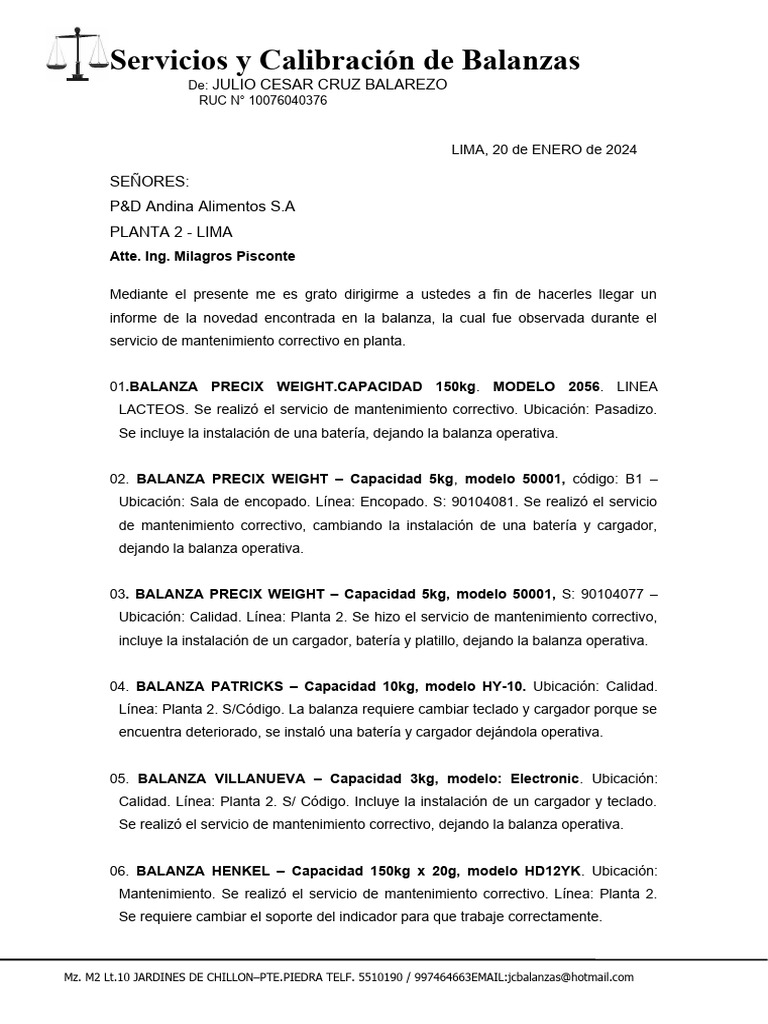 Servicios y Calibración de Balanzas
De: JULIO CESAR CRUZ BALAREZO
RUC N° 10076040376

LIMA, 20 de ENERO de 2024

SEÑORES:
P&D Andina Alimentos S.A
PLANTA 2 - LIMA
Atte. Ing. Milagros Pisconte

Mediante el presente me es grato dirigirme a ustedes a fin de hacerles llegar un informe de la novedad encontrada en la balanza, la cual fue observada durante el servicio de mantenimiento correctivo en planta.

01.BALANZA PRECIX WEIGHT.CAPACIDAD 150kg. MODELO 2056. LINEA LACTEOS. Se realizó el servicio de mantenimiento correctivo. Ubicación: Pasadizo. Se incluye la instalación de una batería, dejando la balanza operativa.

02. BALANZA PRECIX WEIGHT – Capacidad 5kg, modelo 50001, código: B1 – Ubicación: Sala de encopado. Línea: Encopado. S: 90104081. Se realizó el servicio de mantenimiento correctivo, cambiando la instalación de una batería y cargador, dejando la balanza operativa.

03. BALANZA PRECIX WEIGHT – Capacidad 5kg, modelo 50001, S: 90104077 – Ubicación: Calidad. Línea: Planta 2. Se hizo el servicio de mantenimiento correctivo, incluye la instalación de un cargador, batería y platillo, dejando la balanza operativa.

04. BALANZA PATRICKS – Capacidad 10kg, modelo HY-10. Ubicación: Calidad. Línea: Planta 2. S/Código. La balanza requiere cambiar teclado y cargador porque se encuentra deteriorado, se instaló una batería y cargador dejándola operativa.

05. BALANZA VILLANUEVA – Capacidad 3kg, modelo: Electronic. Ubicación: Calidad. Línea: Planta 2. S/ Código. Incluye la instalación de un cargador y teclado. Se realizó el servicio de mantenimiento correctivo, dejando la balanza operativa.

06. BALANZA HENKEL – Capacidad 150kg x 20g, modelo HD12YK. Ubicación: Mantenimiento. Se realizó el servicio de mantenimiento correctivo. Línea: Planta 2. Se requiere cambiar el soporte del indicador para que trabaje correctamente.

Mz. M2 Lt.10 JARDINES DE CHILLON–PTE.PIEDRA TELF. 5510190 / 997464663EMAIL:jcbalanzas@hotmail.com